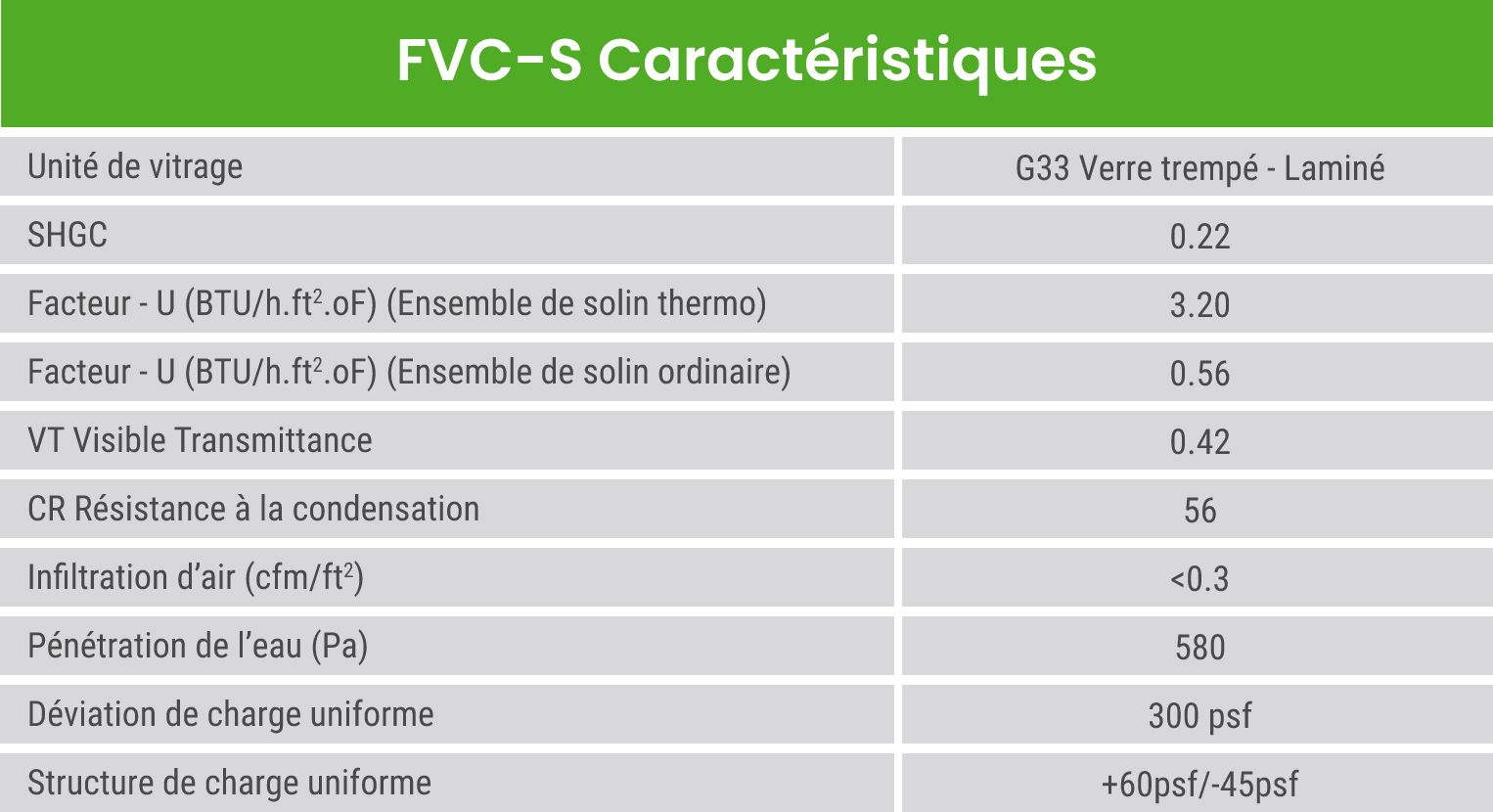 FVC-S Caractéristiques

| Unité de vitrage | G33 Verre trempé - Laminé |
|---|---|
| SHGC | 0.22 |
| Facteur - U (BTU/h.ft$^2$.oF) (Ensemble de solin thermo) | 3.20 |
| Facteur - U (BTU/h.ft$^2$.oF) (Ensemble de solin ordinaire) | 0.56 |
| VT Visible Transmittance | 0.42 |
| CR Résistance à la condensation | 56 |
| Infiltration d'air (cfm/ft$^2$) | <0.3 |
| Pénétration de l'eau (Pa) | 580 |
| Déviation de charge uniforme | 300 psf |
| Structure de charge uniforme | +60psf/-45psf |